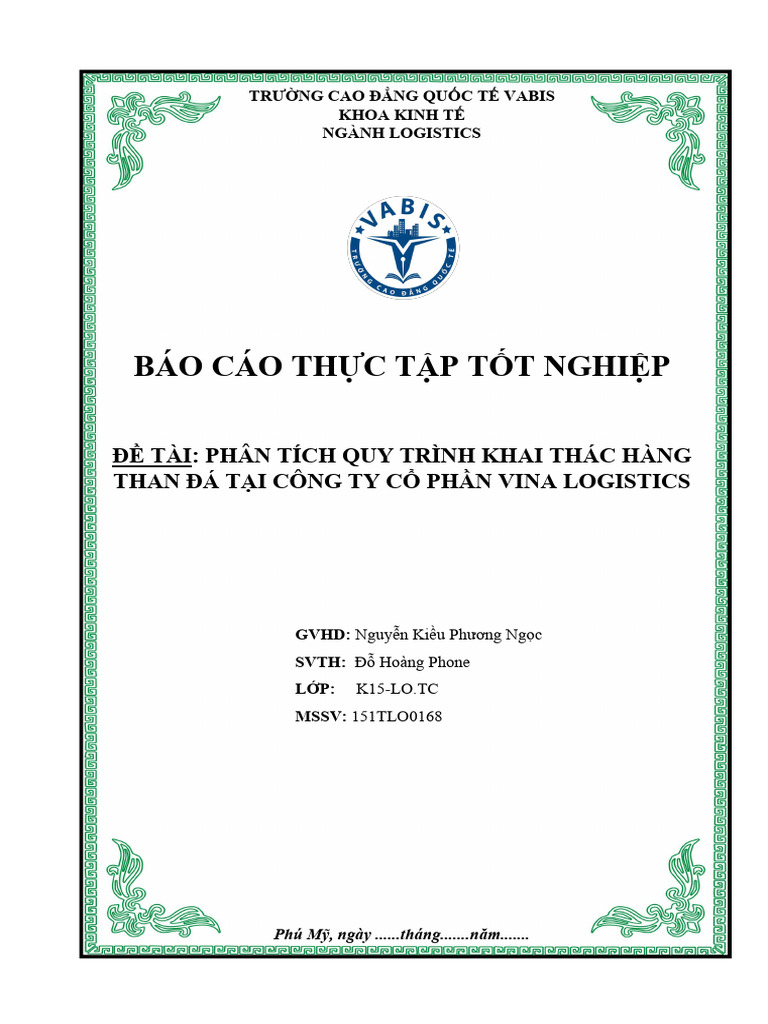 TRƯỜNG CAO ĐẲNG QUỐC TẾ VABIS
KHOA KINH TẾ
NGÀNH LOGISTICS

VABIS
TRƯỜNG CAO ĐẲNG QUỐC TẾ

BÁO CÁO THỰC TẬP TỐT NGHIỆP

ĐỀ TÀI: PHÂN TÍCH QUY TRÌNH KHAI THÁC HÀNG THAN ĐÁ TẠI CÔNG TY CỔ PHẦN VINA LOGISTICS

GVHD: Nguyễn Kiều Phương Ngọc
SVTH: Đỗ Hoàng Phone
LỚP: K15-LO.TC
MSSV: 151TLO0168

Phú Mỹ, ngày ......tháng.......năm.......